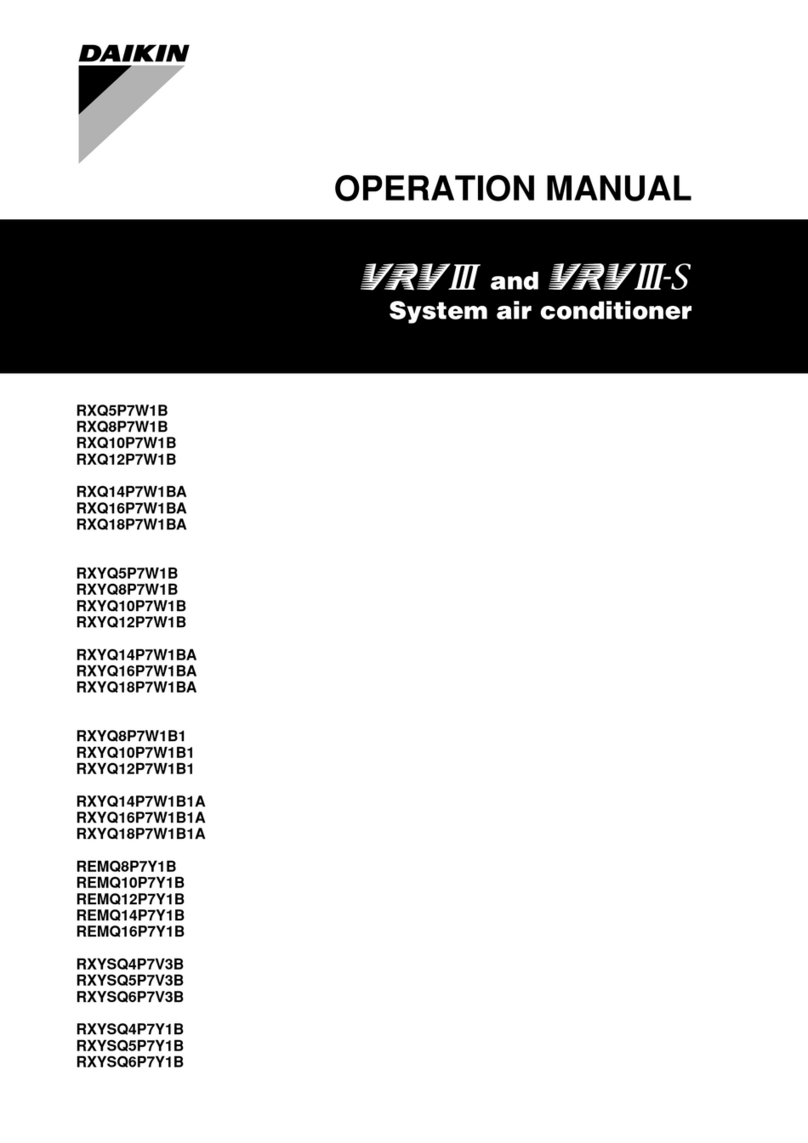 DAIKIN

OPERATION MANUAL

VRV III and VRV III-S
System air conditioner

RXQ5P7W1B
RXQ8P7W1B
RXQ10P7W1B
RXQ12P7W1B

RXQ14P7W1BA
RXQ16P7W1BA
RXQ18P7W1BA

RXYQ5P7W1B
RXYQ8P7W1B
RXYQ10P7W1B
RXYQ12P7W1B

RXYQ14P7W1BA
RXYQ16P7W1BA
RXYQ18P7W1BA

RXYQ8P7W1B1
RXYQ10P7W1B1
RXYQ12P7W1B1

RXYQ14P7W1B1A
RXYQ16P7W1B1A
RXYQ18P7W1B1A

REMQ8P7Y1B
REMQ10P7Y1B
REMQ12P7Y1B
REMQ14P7Y1B
REMQ16P7Y1B

RXYSQ4P7V3B
RXYSQ5P7V3B
RXYSQ6P7V3B

RXYSQ4P7Y1B
RXYSQ5P7Y1B
RXYSQ6P7Y1B